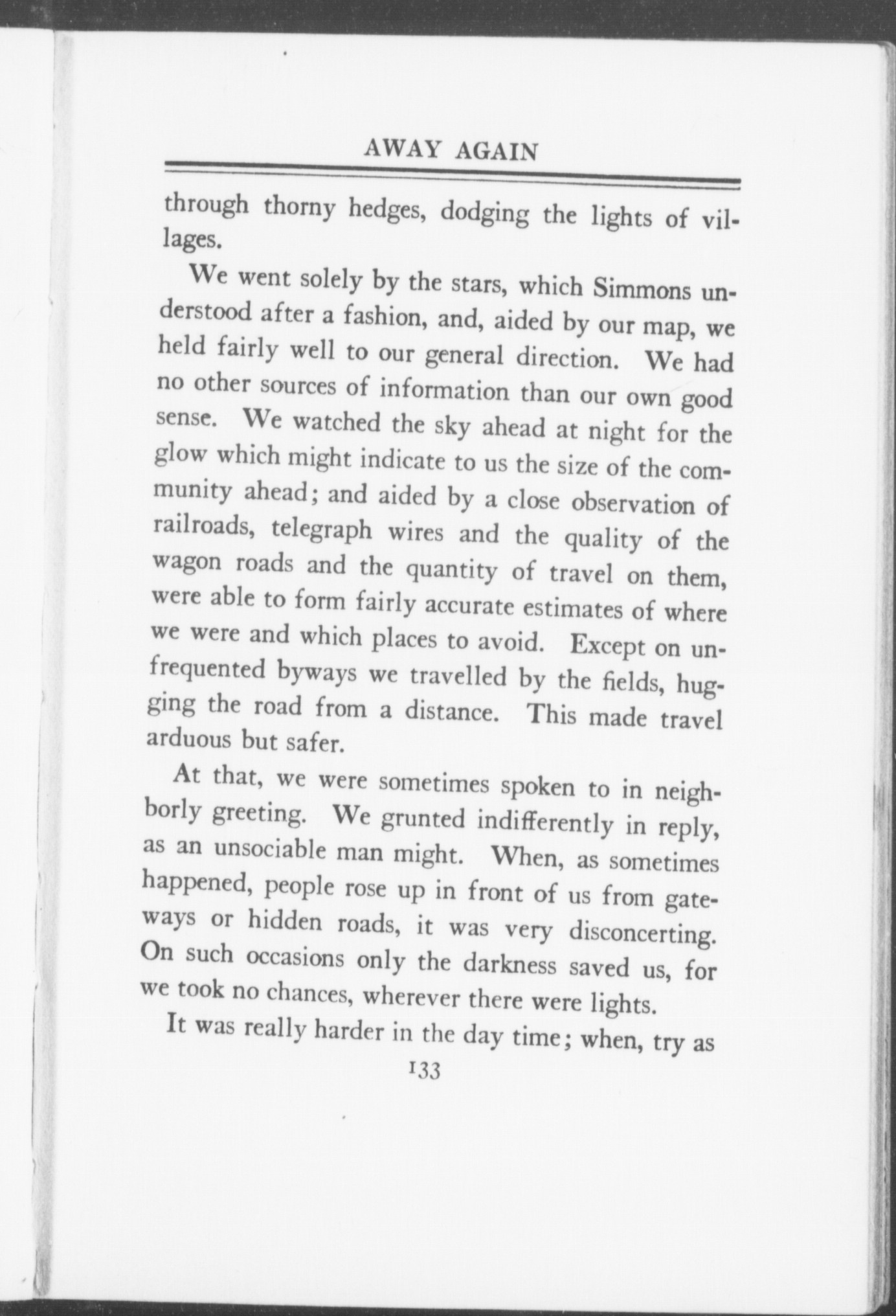 AWAY AGAIN

through thorny hedges, dodging the lights of villages.

We went solely by the stars, which Simmons understood after a fashion, and, aided by our map, we held fairly well to our general direction. We had no other sources of information than our own good sense. We watched the sky ahead at night for the glow which might indicate to us the size of the community ahead; and aided by a close observation of railroads, telegraph wires and the quality of the wagon roads and the quantity of travel on them, were able to form fairly accurate estimates of where we were and which places to avoid. Except on unfrequented byways we travelled by the fields, hugging the road from a distance. This made travel arduous but safer.

At that, we were sometimes spoken to in neighborly greeting. We grunted indifferently in reply, as an unsociable man might. When, as sometimes happened, people rose up in front of us from gateways or hidden roads, it was very disconcerting. On such occasions only the darkness saved us, for we took no chances, wherever there were lights.

It was really harder in the day time; when, try as

133